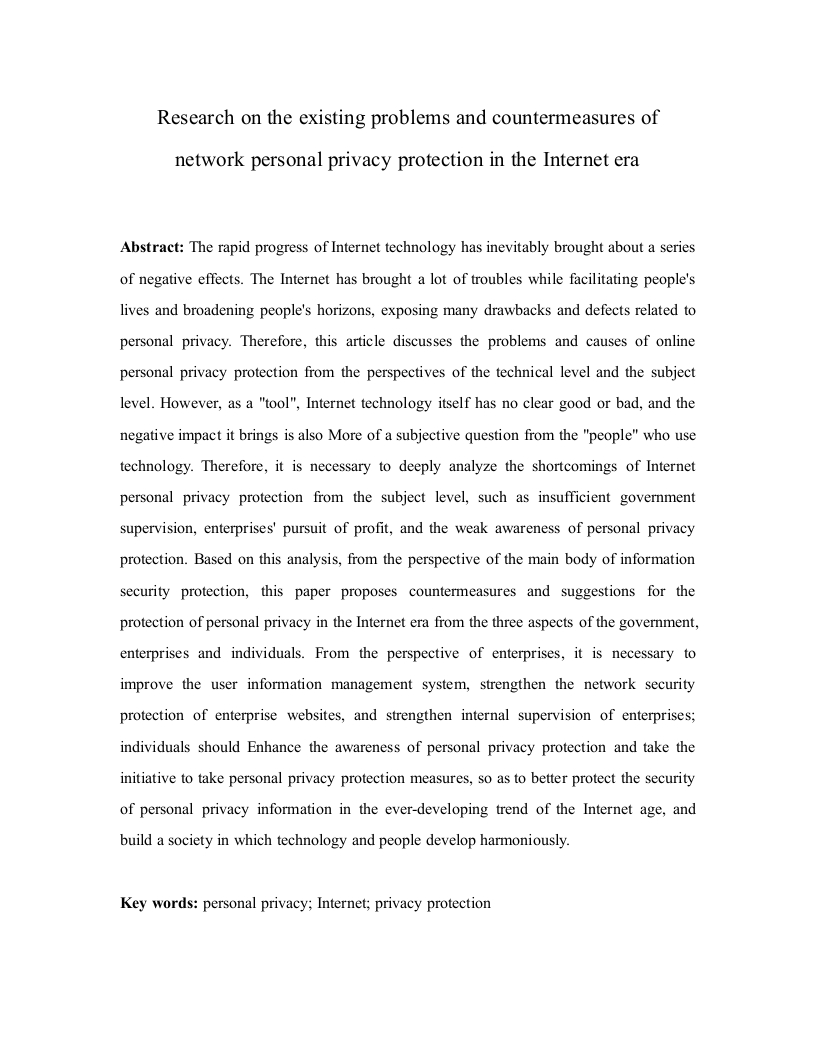 Research on the existing problems and countermeasures of network personal privacy protection in the Internet era

Abstract: The rapid progress of Internet technology has inevitably brought about a series of negative effects. The Internet has brought a lot of troubles while facilitating people's lives and broadening people's horizons, exposing many drawbacks and defects related to personal privacy. Therefore, this article discusses the problems and causes of online personal privacy protection from the perspectives of the technical level and the subject level. However, as a "tool", Internet technology itself has no clear good or bad, and the negative impact it brings is also More of a subjective question from the "people" who use technology. Therefore, it is necessary to deeply analyze the shortcomings of Internet personal privacy protection from the subject level, such as insufficient government supervision, enterprises' pursuit of profit, and the weak awareness of personal privacy protection. Based on this analysis, from the perspective of the main body of information security protection, this paper proposes countermeasures and suggestions for the protection of personal privacy in the Internet era from the three aspects of the government, enterprises and individuals. From the perspective of enterprises, it is necessary to improve the user information management system, strengthen the network security protection of enterprise websites, and strengthen internal supervision of enterprises; individuals should Enhance the awareness of personal privacy protection and take the initiative to take personal privacy protection measures, so as to better protect the security of personal privacy information in the ever-developing trend of the Internet age, and build a society in which technology and people develop harmoniously.

Key words: personal privacy; Internet; privacy protection